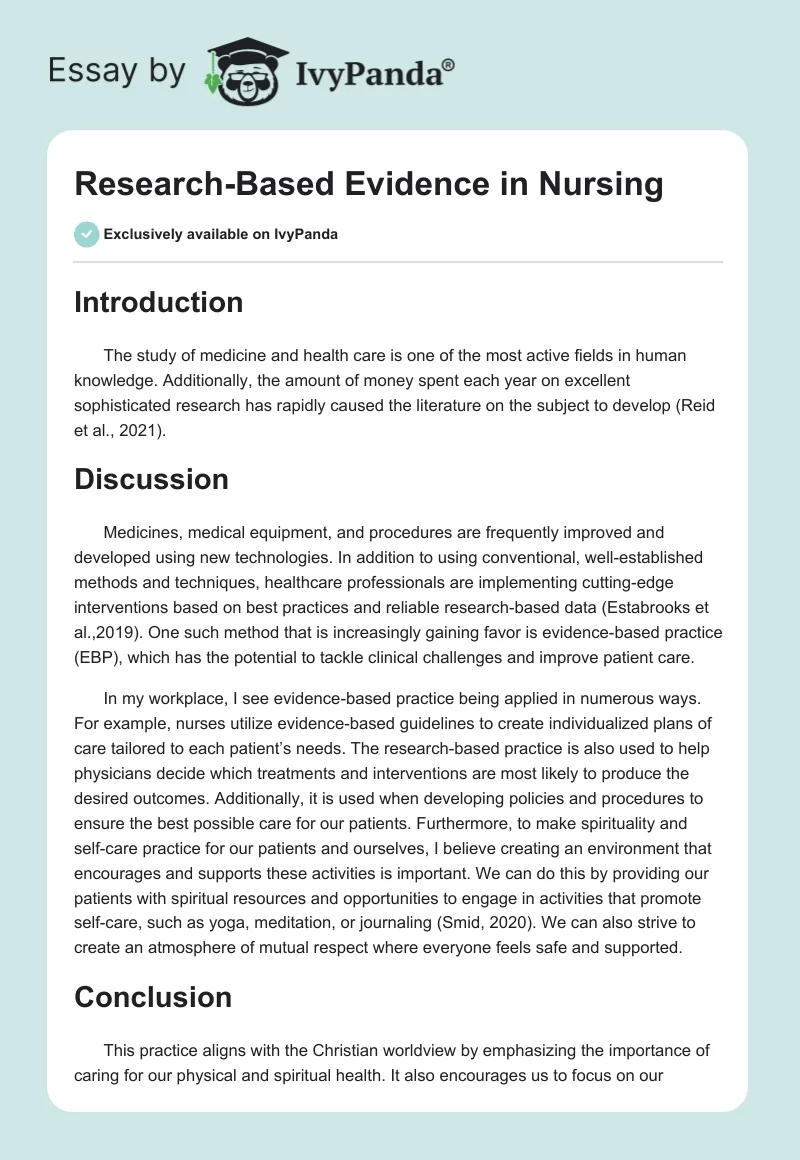 Essay by IvyPanda®

Research-Based Evidence in Nursing

Exclusively available on IvyPanda

Introduction

The study of medicine and health care is one of the most active fields in human knowledge. Additionally, the amount of money spent each year on excellent sophisticated research has rapidly caused the literature on the subject to develop (Reid et al., 2021).

Discussion

Medicines, medical equipment, and procedures are frequently improved and developed using new technologies. In addition to using conventional, well-established methods and techniques, healthcare professionals are implementing cutting-edge interventions based on best practices and reliable research-based data (Estabrooks et al.,2019). One such method that is increasingly gaining favor is evidence-based practice (EBP), which has the potential to tackle clinical challenges and improve patient care.

In my workplace, I see evidence-based practice being applied in numerous ways. For example, nurses utilize evidence-based guidelines to create individualized plans of care tailored to each patient's needs. The research-based practice is also used to help physicians decide which treatments and interventions are most likely to produce the desired outcomes. Additionally, it is used when developing policies and procedures to ensure the best possible care for our patients. Furthermore, to make spirituality and self-care practice for our patients and ourselves, I believe creating an environment that encourages and supports these activities is important. We can do this by providing our patients with spiritual resources and opportunities to engage in activities that promote self-care, such as yoga, meditation, or journaling (Smid, 2020). We can also strive to create an atmosphere of mutual respect where everyone feels safe and supported.

Conclusion

This practice aligns with the Christian worldview by emphasizing the importance of caring for our physical and spiritual health. It also encourages us to focus on our